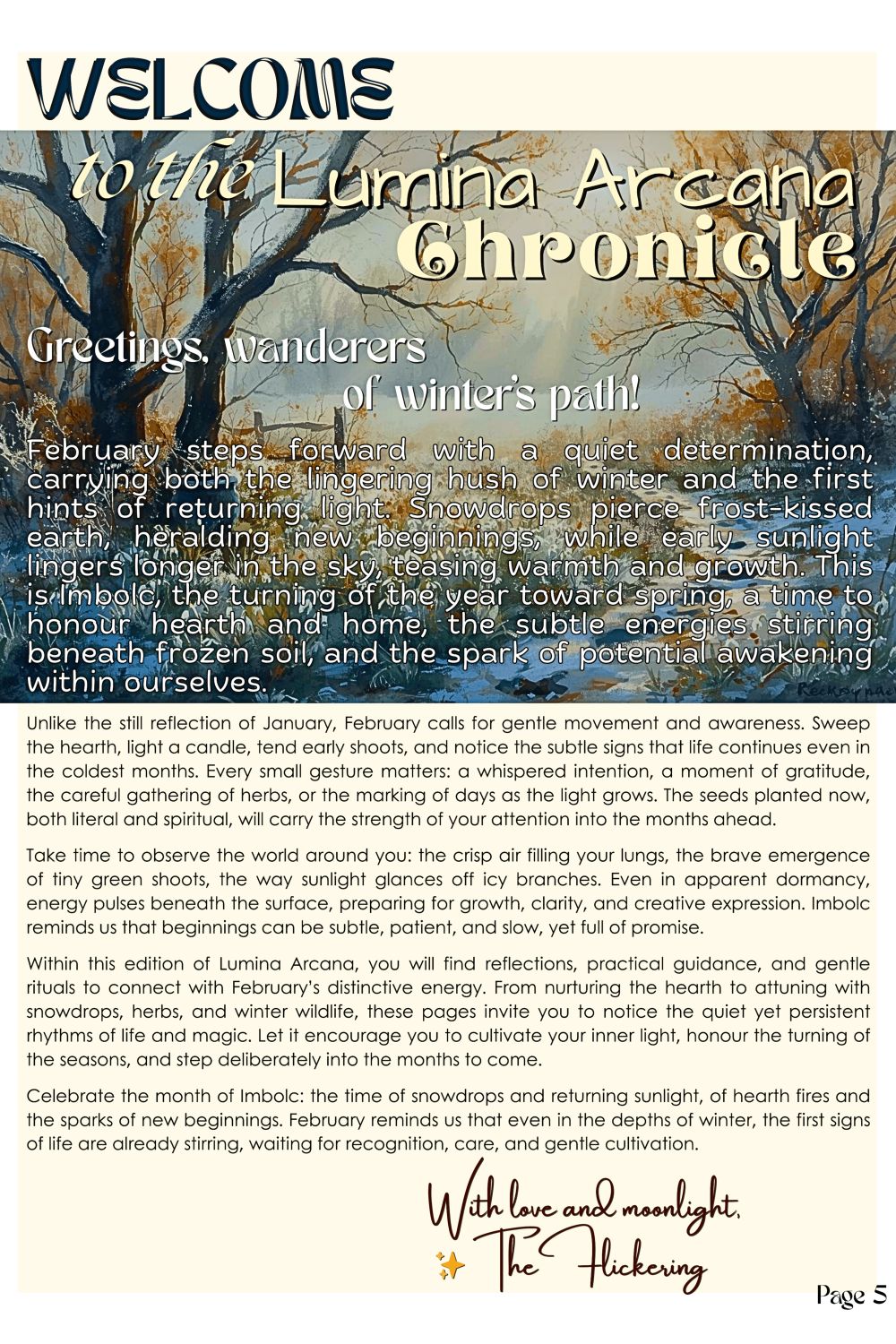 WELCOME

to the Lumina Arcana Chronicle

Greetings, wanderers of winter's path!

February steps forward with a quiet determination, carrying both the lingering hush of winter and the first hints of returning light. Snowdrops pierce frost-kissed earth, heralding new beginnings, while early sunlight lingers longer in the sky, teasing warmth and growth. This is Imbolc, the turning of the year toward spring, a time to honour hearth and home, the subtle energies stirring beneath frozen soil, and the spark of potential awakening within ourselves.

Unlike the still reflection of January, February calls for gentle movement and awareness. Sweep the hearth, light a candle, tend early shoots, and notice the subtle signs that life continues even in the coldest months. Every small gesture matters: a whispered intention, a moment of gratitude, the careful gathering of herbs, or the marking of days as the light grows. The seeds planted now, both literal and spiritual, will carry the strength of your attention into the months ahead.

Take time to observe the world around you: the crisp air filling your lungs, the brave emergence of tiny green shoots, the way sunlight glances off icy branches. Even in apparent dormancy, energy pulses beneath the surface, preparing for growth, clarity, and creative expression. Imbolc reminds us that beginnings can be subtle, patient, and slow, yet full of promise.

Within this edition of Lumina Arcana, you will find reflections, practical guidance, and gentle rituals to connect with February's distinctive energy. From nurturing the hearth to attuning with snowdrops, herbs, and winter wildlife, these pages invite you to notice the quiet yet persistent rhythms of life and magic. Let it encourage you to cultivate your inner light, honour the turning of the seasons, and step deliberately into the months to come.

Celebrate the month of Imbolc: the time of snowdrops and returning sunlight, of hearth fires and the sparks of new beginnings. February reminds us that even in the depths of winter, the first signs of life are already stirring, waiting for recognition, care, and gentle cultivation.

With love and moonlight,
✨ The Flickering

Page 5